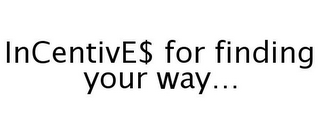 InCentivE$ for finding your way…